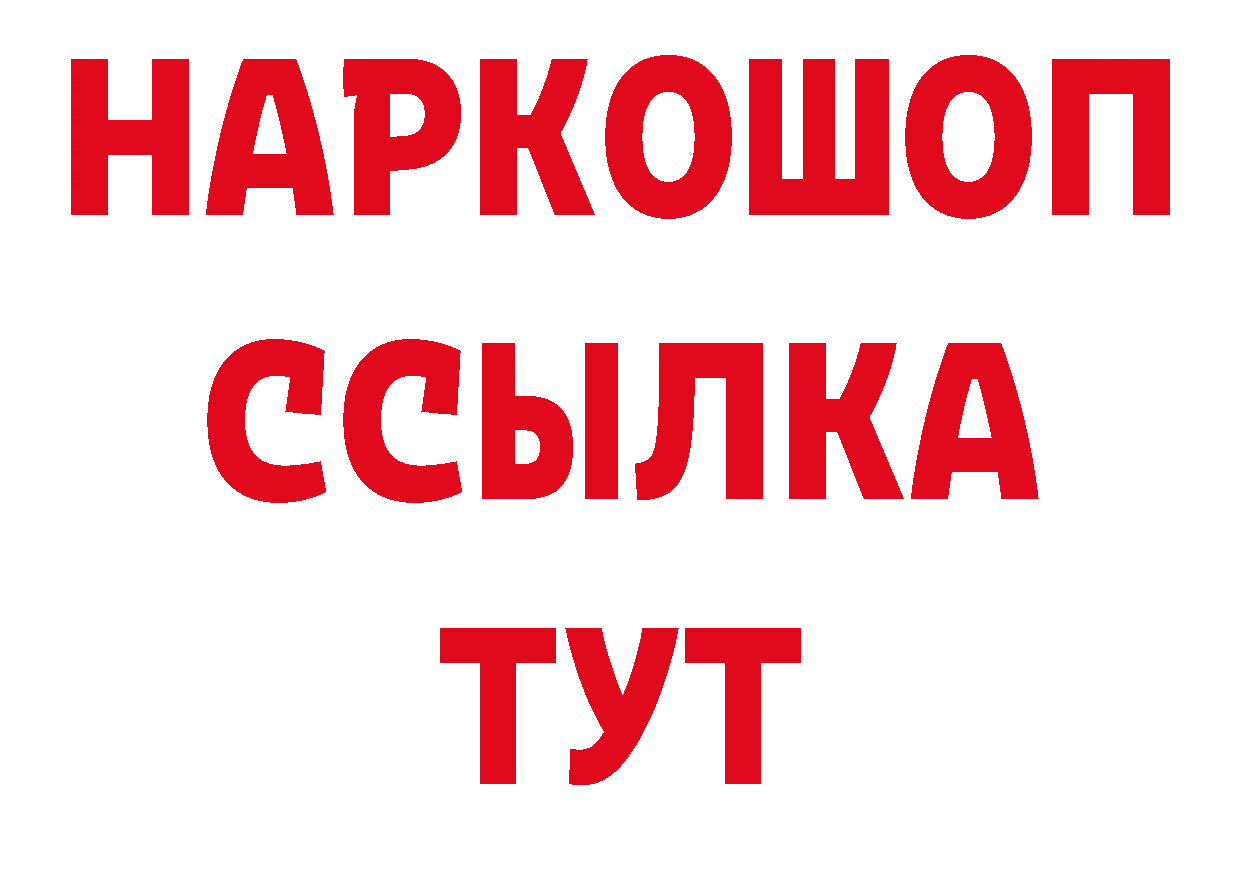 НАРКОШОП
ССЫЛКА
ТУТ